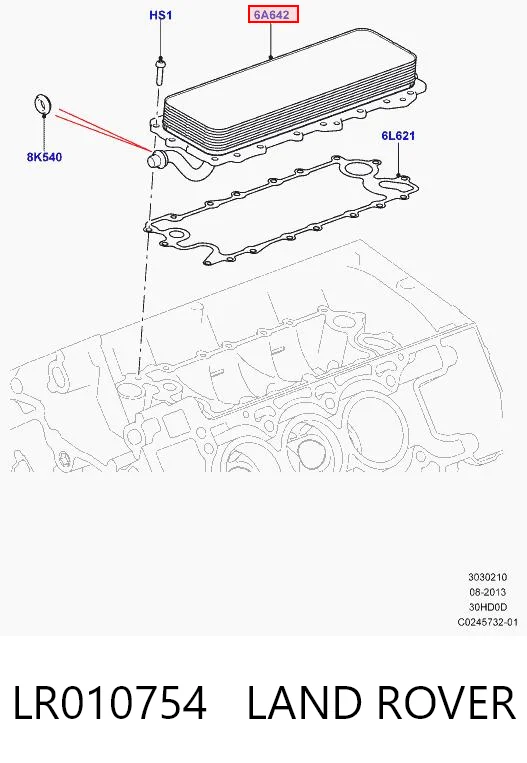 HS1
6A642
8K540
6L621

3030210
08-2013
30HD0D
C0245732-01

LR010754 LAND ROVER